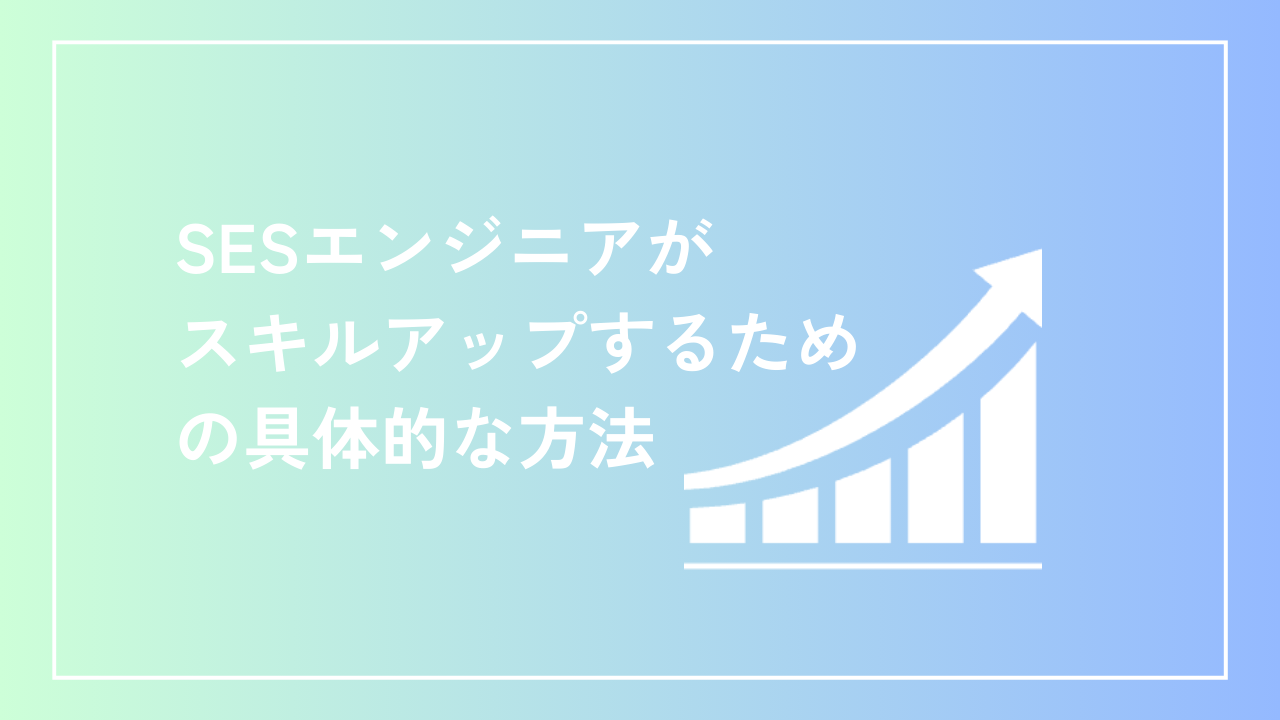 SESエンジニアがスキルアップするための具体的な方法